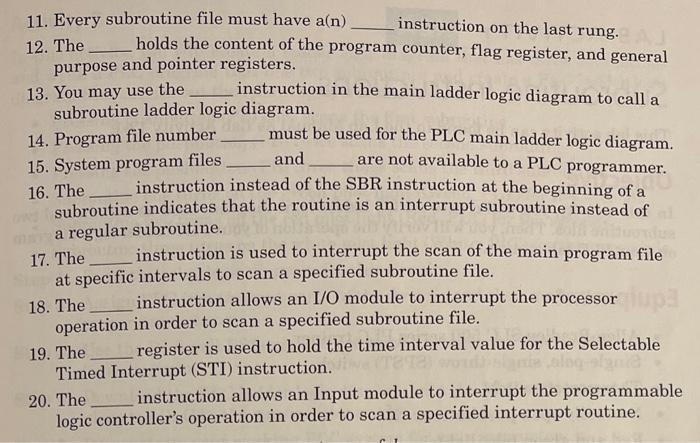 11. Every subroutine file must have a(n) _____ instruction on the last rung.

12. The _____ holds the content of the program counter, flag register, and general purpose and pointer registers.

13. You may use the _____ instruction in the main ladder logic diagram to call a subroutine ladder logic diagram.

14. Program file number _____ must be used for the PLC main ladder logic diagram.

15. System program files _____ and _____ are not available to a PLC programmer.

16. The _____ instruction instead of the SBR instruction at the beginning of a subroutine indicates that the routine is an interrupt subroutine instead of a regular subroutine.

17. The _____ instruction is used to interrupt the scan of the main program file at specific intervals to scan a specified subroutine file.

18. The _____ instruction allows an I/O module to interrupt the processor operation in order to scan a specified subroutine file.

19. The _____ register is used to hold the time interval value for the Selectable Timed Interrupt (STI) instruction.

20. The _____ instruction allows an Input module to interrupt the programmable logic controller's operation in order to scan a specified interrupt routine.